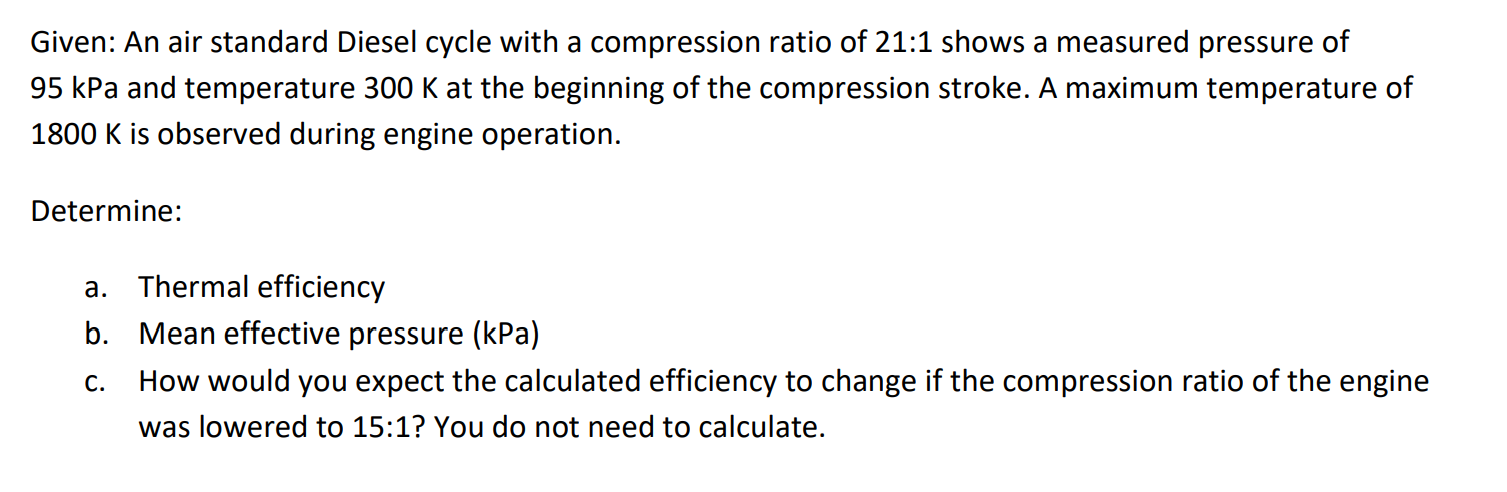 Given: An air standard Diesel cycle with a compression ratio of 21:1 shows a measured pressure of 95 kPa and temperature 300 K at the beginning of the compression stroke. A maximum temperature of 1800 K is observed during engine operation.

Determine:

a. Thermal efficiency
b. Mean effective pressure (kPa)
c. How would you expect the calculated efficiency to change if the compression ratio of the engine was lowered to 15:1? You do not need to calculate.